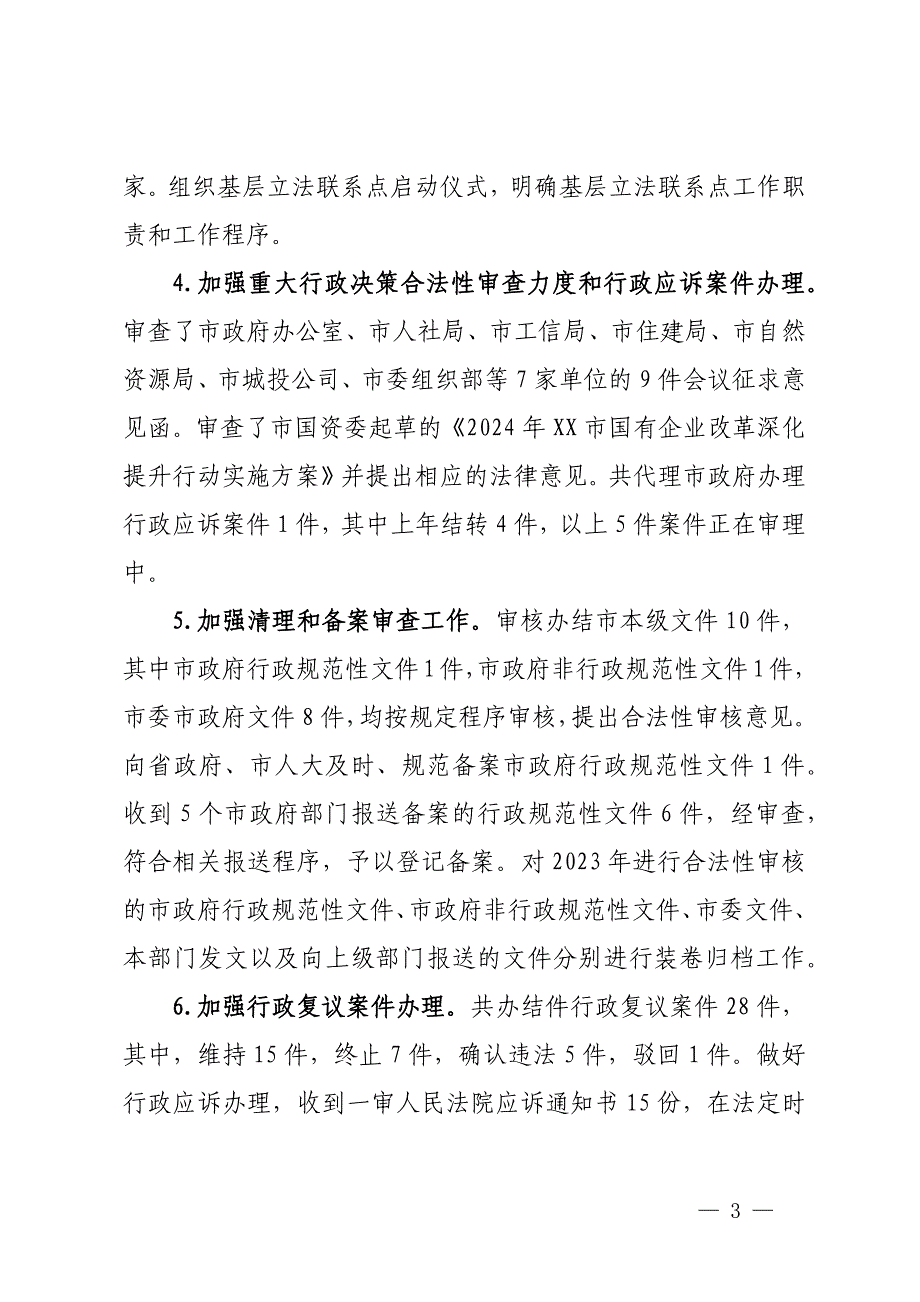 家。组织基层立法联系点启动仪式，明确基层立法联系点工作职责和工作程序。

4.加强重大行政决策合法性审查力度和行政应诉案件办理。审查了市政府办公室、市人社局、市工信局、市住建局、市自然资源局、市城投公司、市委组织部等7家单位的9件会议征求意见函。审查了市国资委起草的《2024年XX市国有企业改革深化提升行动实施方案》并提出相应的法律意见。共代理市政府办理行政应诉案件1件，其中上年结转4件，以上5件案件正在审理中。

5.加强清理和备案审查工作。审核办结市本级文件10件，其中市政府行政规范性文件1件，市政府非行政规范性文件1件，市委市政府文件8件，均按规定程序审核，提出合法性审核意见。向省政府、市人大及时、规范备案市政府行政规范性文件1件。收到5个市政府部门报送备案的行政规范性文件6件，经审查，符合相关报送程序，予以登记备案。对2023年进行合法性审核的市政府行政规范性文件、市政府非行政规范性文件、市委文件、本部门发文以及向上级部门报送的文件分别进行装卷归档工作。

6.加强行政复议案件办理。共办结件行政复议案件28件，其中，维持15件，终止7件，确认违法5件，驳回1件。做好行政应诉办理，收到一审人民法院应诉通知书15份，在法定时

— 3 —